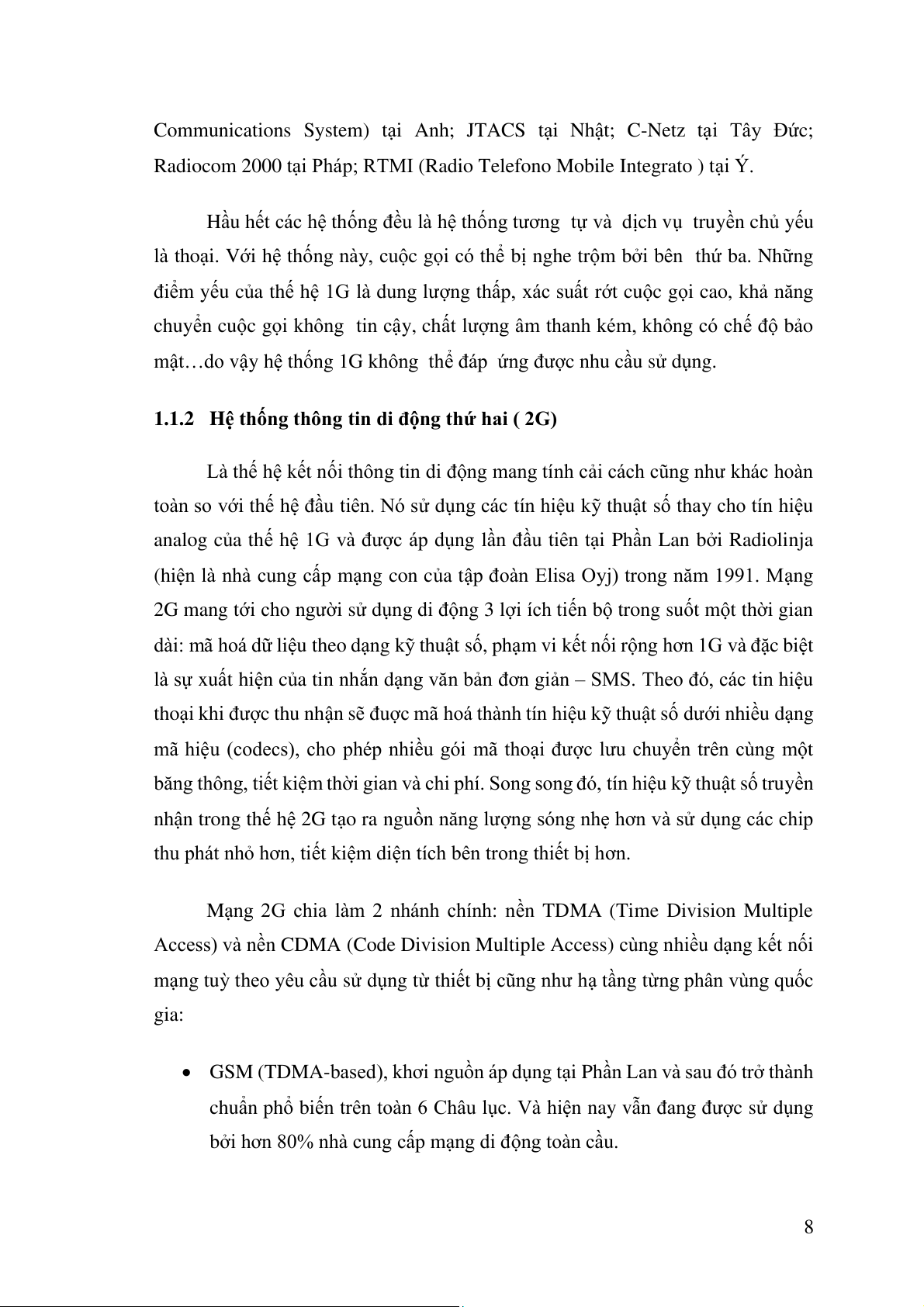 Communications System) tại Anh; JTACS tại Nhật; C-Netz tại Tây Đức; Radiocom 2000 tại Pháp; RTMI (Radio Telefono Mobile Integrato ) tại Ý.

Hầu hết các hệ thống đều là hệ thống tương tự và dịch vụ truyền chủ yếu là thoại. Với hệ thống này, cuộc gọi có thể bị nghe trộm bởi bên thứ ba. Những điểm yếu của thế hệ 1G là dung lượng thấp, xác suất rớt cuộc gọi cao, khả năng chuyển cuộc gọi không tin cậy, chất lượng âm thanh kém, không có chế độ bảo mật…do vậy hệ thống 1G không thể đáp ứng được nhu cầu sử dụng.

1.1.2 Hệ thống thông tin di động thứ hai ( 2G)

Là thế hệ kết nối thông tin di động mang tính cải cách cũng như khác hoàn toàn so với thế hệ đầu tiên. Nó sử dụng các tín hiệu kỹ thuật số thay cho tín hiệu analog của thế hệ 1G và được áp dụng lần đầu tiên tại Phần Lan bởi Radiolinja (hiện là nhà cung cấp mạng con của tập đoàn Elisa Oyj) trong năm 1991. Mạng 2G mang tới cho người sử dụng di động 3 lợi ích tiến bộ trong suốt một thời gian dài: mã hoá dữ liệu theo dạng kỹ thuật số, phạm vi kết nối rộng hơn 1G và đặc biệt là sự xuất hiện của tin nhắn dạng văn bản đơn giản – SMS. Theo đó, các tin hiệu thoại khi được thu nhận sẽ được mã hoá thành tín hiệu kỹ thuật số dưới nhiều dạng mã hiệu (codecs), cho phép nhiều gói mã thoại được lưu chuyển trên cùng một băng thông, tiết kiệm thời gian và chi phí. Song song đó, tín hiệu kỹ thuật số truyền nhận trong thế hệ 2G tạo ra nguồn năng lượng sóng nhẹ hơn và sử dụng các chip thu phát nhỏ hơn, tiết kiệm diện tích bên trong thiết bị hơn.

Mạng 2G chia làm 2 nhánh chính: nền TDMA (Time Division Multiple Access) và nền CDMA (Code Division Multiple Access) cùng nhiều dạng kết nối mạng tuỳ theo yêu cầu sử dụng từ thiết bị cũng như hạ tầng từng phân vùng quốc gia:

• GSM (TDMA-based), khơi nguồn áp dụng tại Phần Lan và sau đó trở thành chuẩn phổ biến trên toàn 6 Châu lục. Và hiện nay vẫn đang được sử dụng bởi hơn 80% nhà cung cấp mạng di động toàn cầu.

8